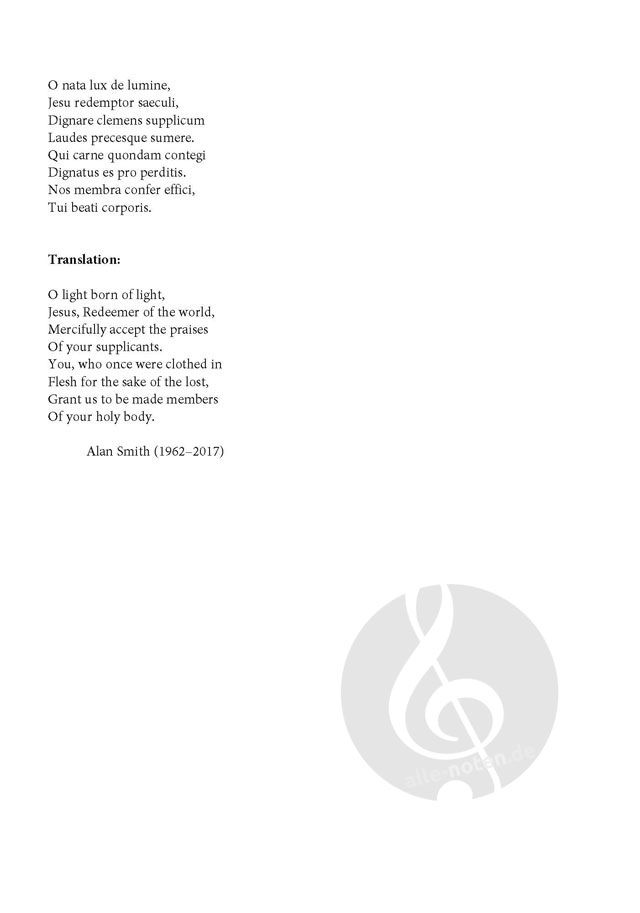 O nata lux de lumine,
Jesu redemptor saeculi,
Dignare clemens supplicum
Laudes precesque sumere.
Qui carne quondam contegi
Dignatus es pro perditis.
Nos membra confer effici,
Tui beati corporis.

**Translation:**

O light born of light,
Jesus, Redeemer of the world,
Mercifully accept the praises
Of your supplicants.
You, who once were clothed in
Flesh for the sake of the lost,
Grant us to be made members
Of your holy body.

Alan Smith (1962–2017)

alle-noten.de